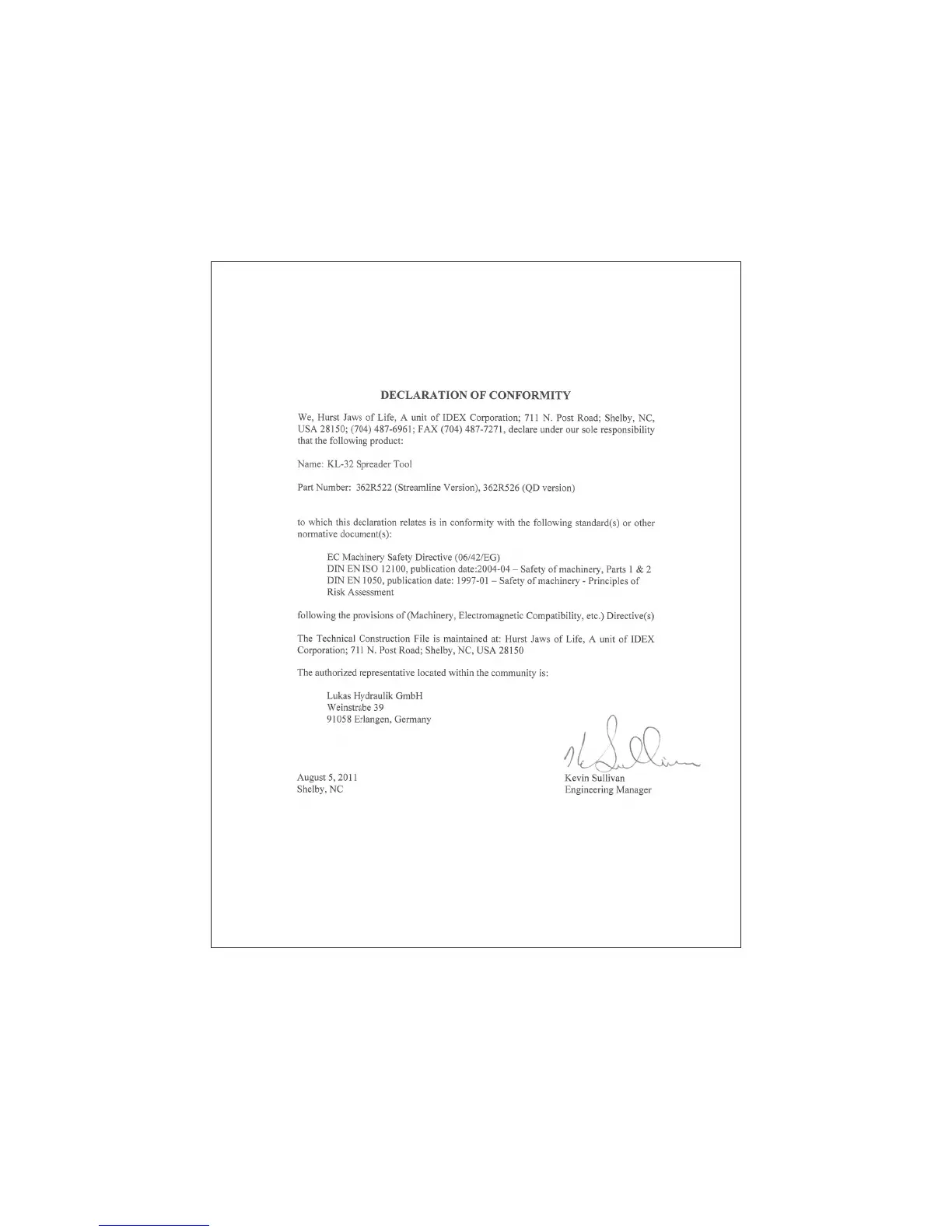 DECLARATION OF CONFORMITY

We, Hurst Jaws of Life, A unit of IDEX Corporation; 711 N. Post Road; Shelby, NC, USA 28150; (704) 487-6961; FAX (704) 487-7271, declare under our sole responsibility that the following product:

Name: KL-32 Spreader Tool

Part Number: 362R522 (Streamline Version), 362R526 (QD version)

to which this declaration relates is in conformity with the following standard(s) or other normative document(s):

EC Machinery Safety Directive (06/42/EG)
DIN EN ISO 12100, publication date:2004-04 – Safety of machinery, Parts 1 & 2
DIN EN 1050, publication date: 1997-01 – Safety of machinery - Principles of Risk Assessment

following the provisions of (Machinery, Electromagnetic Compatibility, etc.) Directive(s)

The Technical Construction File is maintained at: Hurst Jaws of Life, A unit of IDEX Corporation; 711 N. Post Road; Shelby, NC, USA 28150

The authorized representative located within the community is:

Lukas Hydraulik GmbH
Weinstrabe 39
91058 Erlangen, Germany

August 5, 2011
Shelby, NC

Kevin Sullivan
Engineering Manager